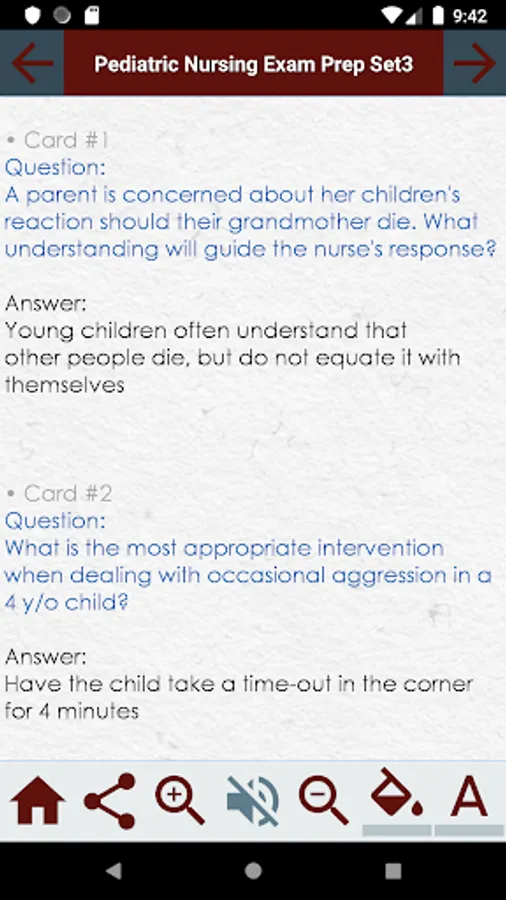 9:42

Pediatric Nursing Exam Prep Set3

• Card #1
Question:
A parent is concerned about her children's reaction should their grandmother die. What understanding will guide the nurse's response?

Answer:
Young children often understand that other people die, but do not equate it with themselves

• Card #2
Question:
What is the most appropriate intervention when dealing with occasional aggression in a 4 y/o child?

Answer:
Have the child take a time-out in the corner for 4 minutes

A